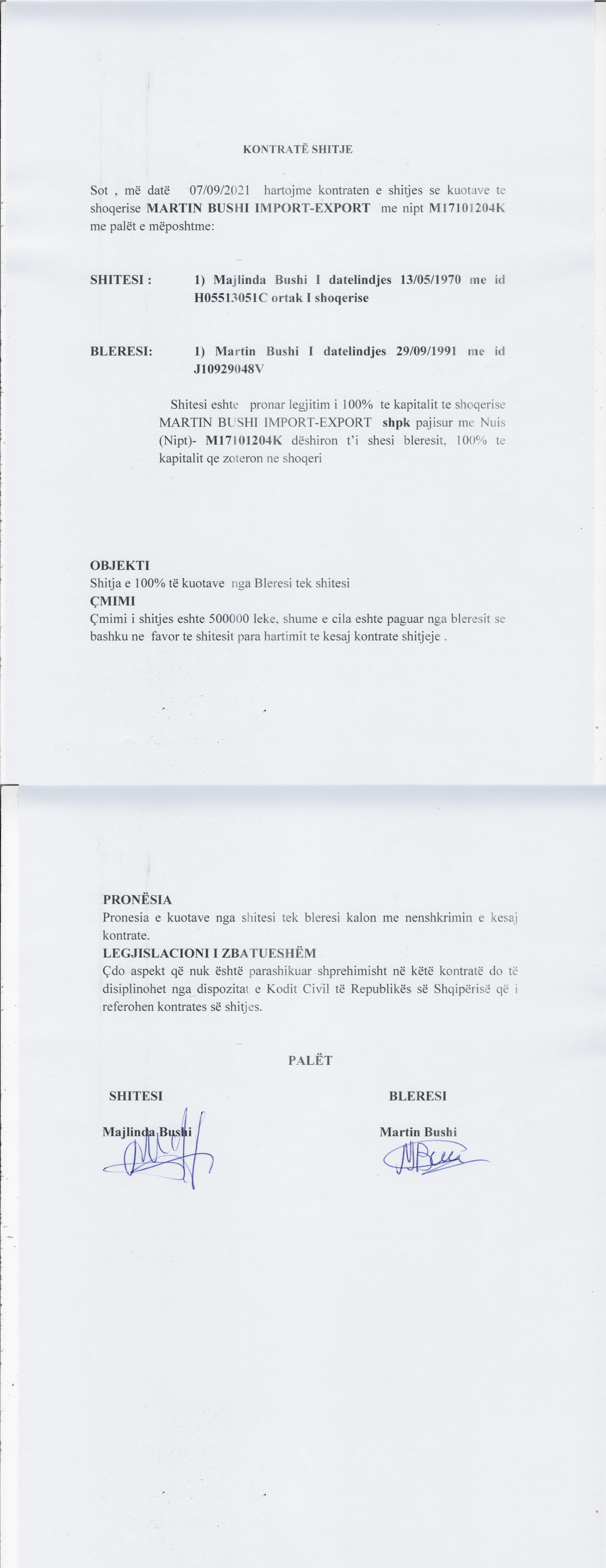 KONTRATË SHITJE

Sot , më datë 07/09/2021 hartojme kontraten e shitjes se kuotave te shoqerise MARTIN BUSHI IMPORT-EXPORT me nipt M17101204K me palët e mëposhtme:

SHITESI : 1) Majlinda Bushi I datelindjes 13/05/1970 me id H05513051C ortak I shoqerise

BLERESI: 1) Martin Bushi I datelindjes 29/09/1991 me id J10929048V

Shitesi eshte pronar legjitim i 100% te kapitalit te shoqerise MARTIN BUSHI IMPORT-EXPORT shpk pajisur me Nuis (Nipt)- M17101204K dëshiron t'i shesi bleresit, 100% te kapitalit qe zoteron ne shoqeri

OBJEKTI
Shitja e 100% të kuotave nga Bleresi tek shitesi
ÇMIMI
Çmimi i shitjes eshte 500000 leke, shume e cila eshte paguar nga bleresit se bashku ne favor te shitesit para hartimit te kesaj kontrate shitjeje .

PRONËSIA
Pronesia e kuotave nga shitesi tek bleresi kalon me nenshkrimin e kesaj kontrate.
LEGJISLACIONI I ZBATUESHËM
Çdo aspekt që nuk është parashikuar shprehimisht në këtë kontratë do të disiplinohet nga dispozitat e Kodit Civil të Republikës së Shqipërisë që i referohen kontrates së shitjes.

PALËT

SHITESI
Majlinda Bushi

BLERESI
Martin Bushi